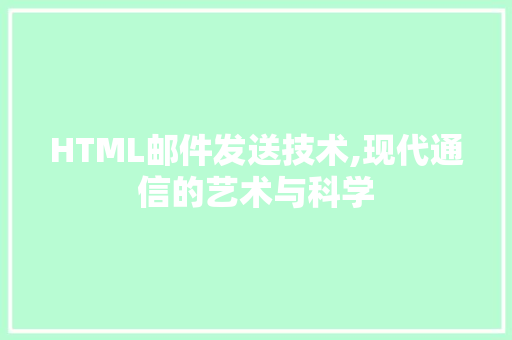 HTML邮件发送技术,现代通信的艺术与科学